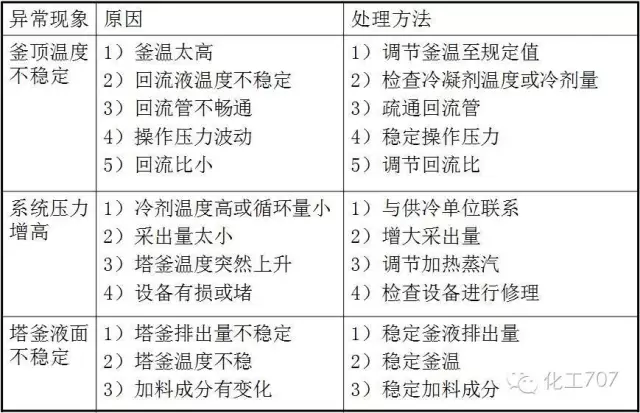 | 异常现象 | 原因 | 处理方法 |
|---|---|---|
| 釜顶温度不稳定 | 1）釜温太高 2）回流液温度不稳定 3）回流管不畅通 4）操作压力波动 5）回流比小 | 1）调节釜温至规定值 2）检查冷凝剂温度或冷剂量 3）疏通回流管 4）稳定操作压力 5）调节回流比 |
| 系统压力增高 | 1）冷剂温度高或循环量小 2）采出量太小 3）塔釜温度突然上升 4）设备有损或堵 | 1）与供冷单位联系 2）增大采出量 3）调节加热蒸汽 4）检查设备进行修理 |
| 塔釜液面不稳定 | 1）塔釜排出量不稳定 2）塔釜温度不稳 3）加料成分有变化 | 1）稳定釜液排出量 2）稳定釜温 3）稳定加料成分 |

化工707